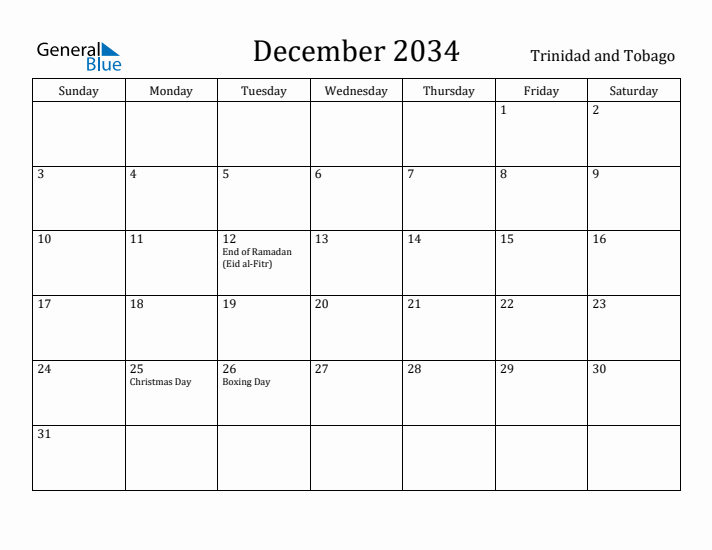 General Blue

December 2034

Trinidad and Tobago

| Sunday | Monday | Tuesday | Wednesday | Thursday | Friday | Saturday |
|---|---|---|---|---|---|---|
| | | | | | 1 | 2 |
| 3 | 4 | 5 | 6 | 7 | 8 | 9 |
| 10 | 11 | 12 End of Ramadan (Eid al-Fitr) | 13 | 14 | 15 | 16 |
| 17 | 18 | 19 | 20 | 21 | 22 | 23 |
| 24 | 25 Christmas Day | 26 Boxing Day | 27 | 28 | 29 | 30 |
| 31 | | | | | | |